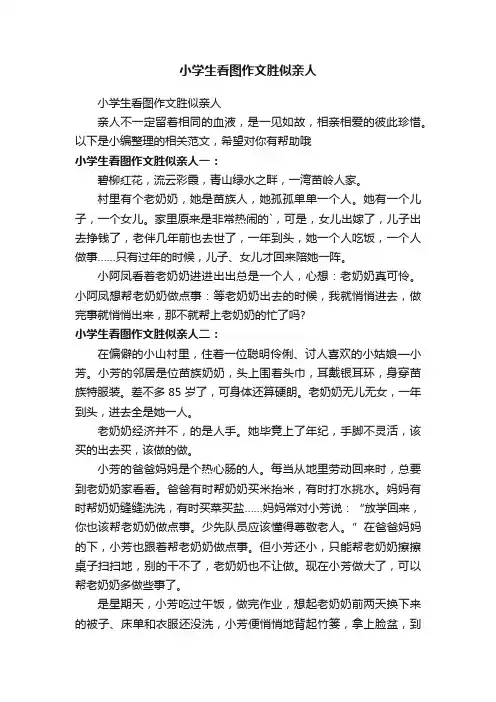 小学生看图作文胜似亲人

小学生看图作文胜似亲人

亲人不一定留着相同的血液，是一见如故，相亲相爱的彼此珍惜。以下是小编整理的相关范文，希望对你有帮助哦

小学生看图作文胜似亲人一：

碧柳红花，流云彩霞，青山绿水之畔，一湾苗岭人家。

村里有个老奶奶，她是苗族人，她孤孤单单一个人。她有一个儿子，一个女儿。家里原来是非常热闹的`，可是，女儿出嫁了，儿子出去挣钱了，老伴几年前也去世了，一年到头，她一个人吃饭，一个人做事……只有过年的时候，儿子、女儿才回来陪她一阵。

小阿凤看着老奶奶进进出出总是一个人，心想：老奶奶真可怜。小阿凤想帮老奶奶做点事：等老奶奶出去的时候，我就悄悄进去，做完事就悄悄出来，那不就帮上老奶奶的忙了吗?

小学生看图作文胜似亲人二：

在偏僻的小山村里，住着一位聪明伶俐、讨人喜欢的小姑娘—小芳。小芳的邻居是位苗族奶奶，头上围着头巾，耳戴银耳环，身穿苗族特服装。差不多 85 岁了，可身体还算硬朗。老奶奶无儿无女，一年到头，进去全是她一人。

老奶奶经济并不，的是人手。她毕竟上了年纪，手脚不灵活，该买的出去买，该做的做。

小芳的爸爸妈妈是个热心肠的人。每当从地里劳动回来时，总要到老奶奶家看看。爸爸有时帮奶奶买米抬米，有时打水挑水。妈妈有时帮奶奶缝缝洗洗，有时买菜买盐……妈妈常对小芳说：“放学回来，你也该帮老奶奶做点事。少先队员应该懂得尊敬老人。”在爸爸妈妈的下，小芳也跟着帮老奶奶做点事。但小芳还小，只能帮老奶奶擦擦桌子扫扫地，别的干不了，老奶奶也不让做。现在小芳做大了，可以帮老奶奶多做些事了。

是星期天，小芳吃过午饭，做完作业，想起老奶奶前两天换下来的被子、床单和衣服还没洗，小芳便悄悄地背起竹篓，拿上脸盆，到